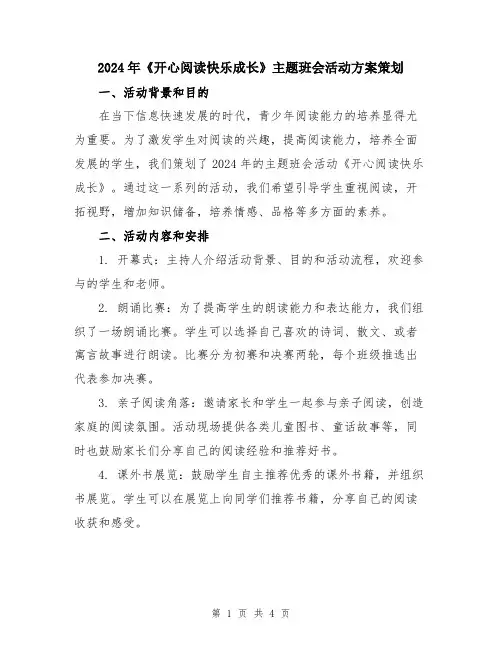 2024年《开心阅读快乐成长》主题班会活动方案策划

一、活动背景和目的

在当下信息快速发展的时代，青少年阅读能力的培养显得尤为重要。为了激发学生对阅读的兴趣，提高阅读能力，培养全面发展的学生，我们策划了2024年的主题班会活动《开心阅读快乐成长》。通过这一系列的活动，我们希望引导学生重视阅读，开拓视野，增加知识储备，培养情感、品格等多方面的素养。

二、活动内容和安排

1. 开幕式：主持人介绍活动背景、目的和活动流程，欢迎参与的学生和老师。

2. 朗诵比赛：为了提高学生的朗读能力和表达能力，我们组织了一场朗诵比赛。学生可以选择自己喜欢的诗词、散文、或者寓言故事进行朗读。比赛分为初赛和决赛两轮，每个班级推选出代表参加决赛。

3. 亲子阅读角落：邀请家长和学生一起参与亲子阅读，创造家庭的阅读氛围。活动现场提供各类儿童图书、童话故事等，同时也鼓励家长们分享自己的阅读经验和推荐好书。

4. 课外书展览：鼓励学生自主推荐优秀的课外书籍，并组织书展览。学生可以在展览上向同学们推荐书籍，分享自己的阅读收获和感受。

第 1 页 共 4 页